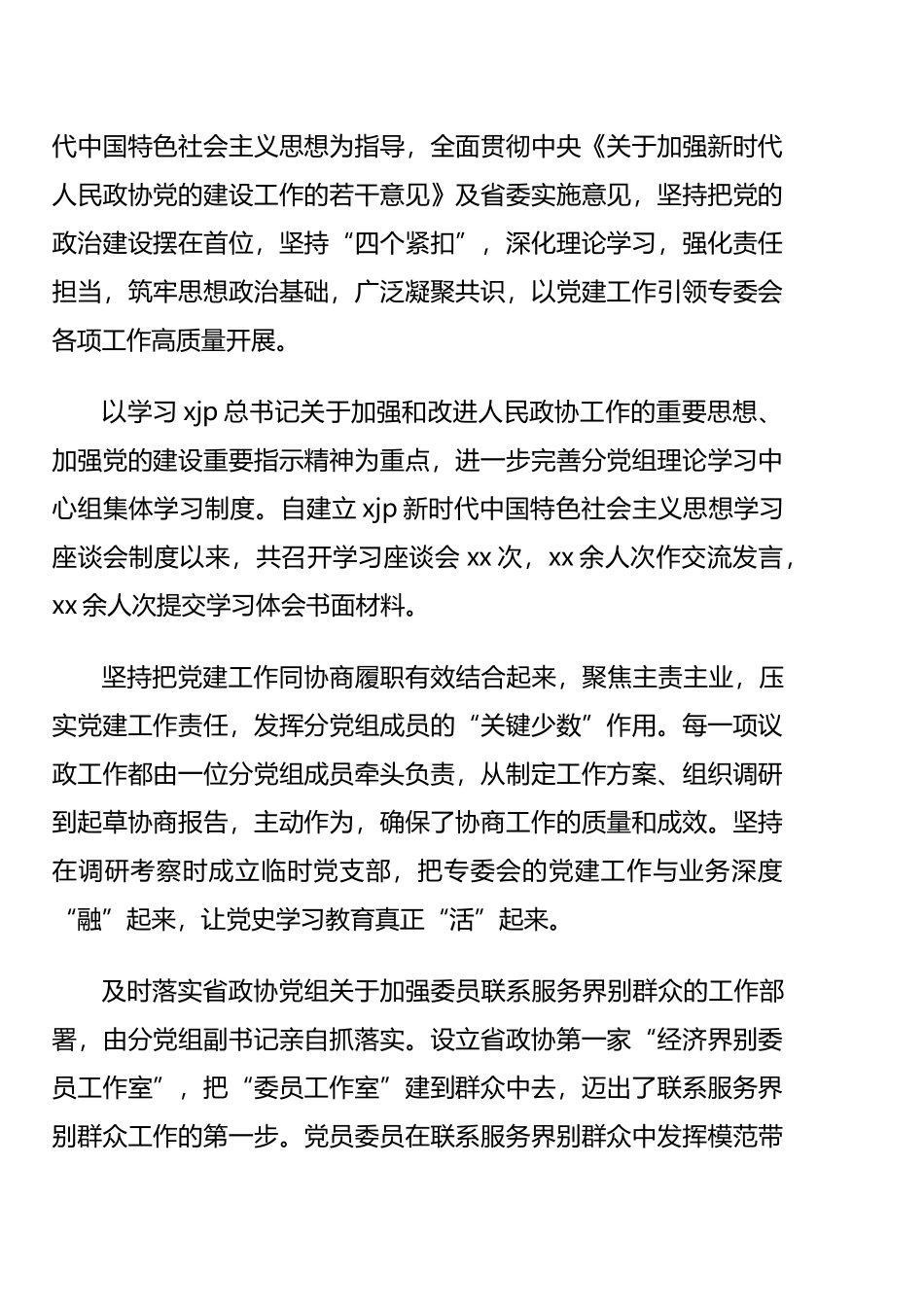 代中国特色社会主义思想为指导，全面贯彻中央《关于加强新时代人民政协党的建设工作的若干意见》及省委实施意见，坚持把党的政治建设摆在首位，坚持“四个紧扣”，深化理论学习，强化责任担当，筑牢思想政治基础，广泛凝聚共识，以党建工作引领专委会各项工作高质量开展。

以学习 xjp 总书记关于加强和改进人民政协工作的重要思想、加强党的建设重要指示精神为重点，进一步完善分党组理论学习中心组集体学习制度。自建立 xjp 新时代中国特色社会主义思想学习座谈会制度以来，共召开学习座谈会 xx 次，xx 余人次作交流发言，xx 余人次提交学习体会书面材料。

坚持把党建工作同协商履职有效结合起来，聚焦主责主业，压实党建工作责任，发挥分党组成员的“关键少数”作用。每一项议政工作都由一位分党组成员牵头负责，从制定工作方案、组织调研到起草协商报告，主动作为，确保了协商工作的质量和成效。坚持在调研考察时成立临时党支部，把专委会的党建工作与业务深度“融”起来，让党史学习教育真正“活”起来。

及时落实省政协党组关于加强委员联系服务界别群众的工作部署，由分党组副书记亲自抓落实。设立省政协第一家“经济界别委员工作室”，把“委员工作室”建到群众中去，迈出了联系服务界别群众工作的第一步。党员委员在联系服务界别群众中发挥模范带